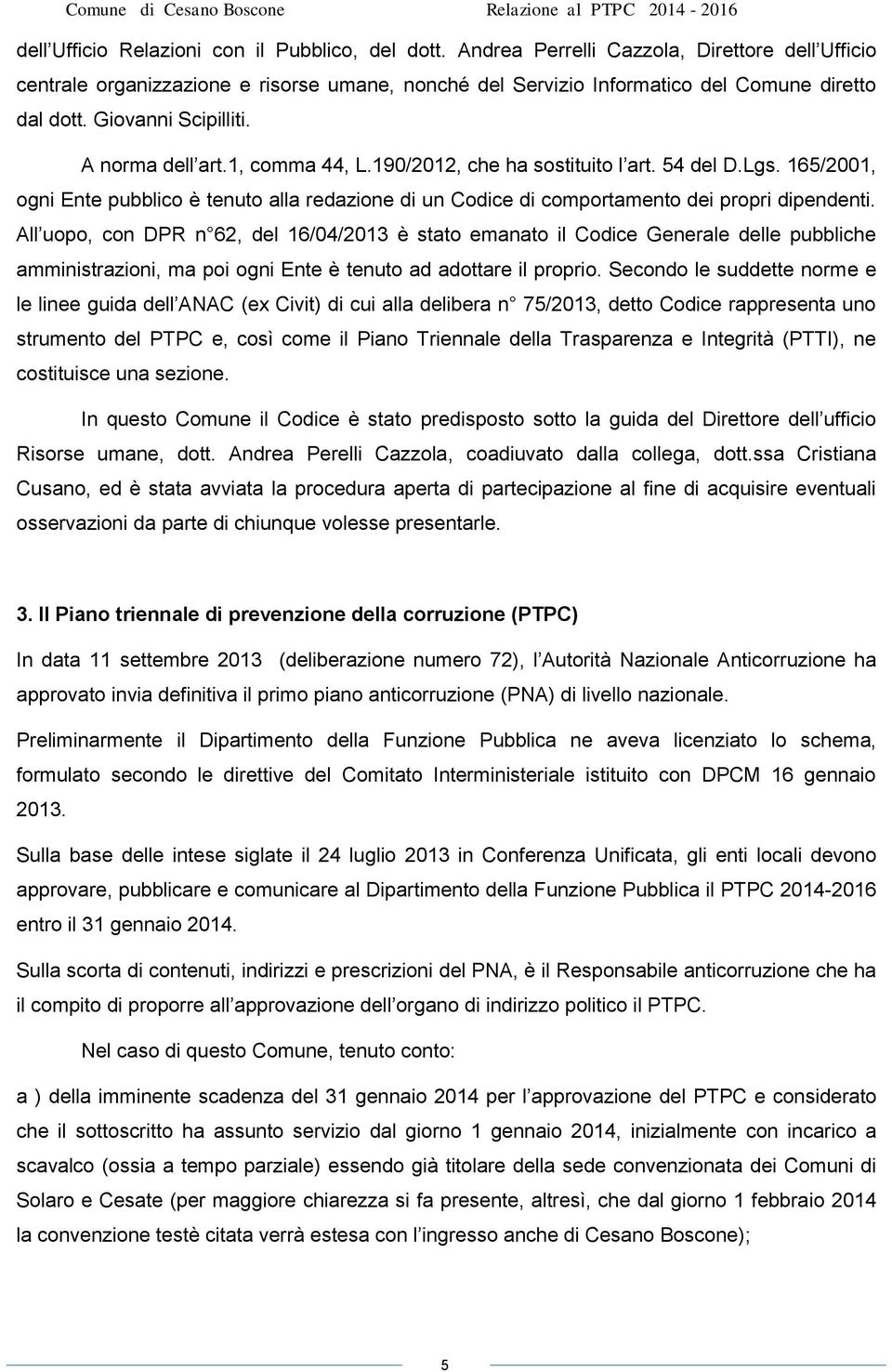 Comune di Cesano Boscone Relazione al PTPC 2014 - 2016

dell Ufficio Relazioni con il Pubblico, del dott. Andrea Perrelli Cazzola, Direttore dell Ufficio centrale organizzazione e risorse umane, nonché del Servizio Informatico del Comune diretto dal dott. Giovanni Scipilliti.

A norma dell art.1, comma 44, L.190/2012, che ha sostituito l art. 54 del D.Lgs. 165/2001, ogni Ente pubblico è tenuto alla redazione di un Codice di comportamento dei propri dipendenti. All uopo, con DPR n 62, del 16/04/2013 è stato emanato il Codice Generale delle pubbliche amministrazioni, ma poi ogni Ente è tenuto ad adottare il proprio. Secondo le suddette norme e le linee guida dell ANAC (ex Civit) di cui alla delibera n 75/2013, detto Codice rappresenta uno strumento del PTPC e, così come il Piano Triennale della Trasparenza e Integrità (PTTI), ne costituisce una sezione.

In questo Comune il Codice è stato predisposto sotto la guida del Direttore dell ufficio Risorse umane, dott. Andrea Perelli Cazzola, coadiuvato dalla collega, dott.ssa Cristiana Cusano, ed è stata avviata la procedura aperta di partecipazione al fine di acquisire eventuali osservazioni da parte di chiunque volesse presentarle.

3. Il Piano triennale di prevenzione della corruzione (PTPC)

In data 11 settembre 2013 (deliberazione numero 72), l Autorità Nazionale Anticorruzione ha approvato invia definitiva il primo piano anticorruzione (PNA) di livello nazionale.

Preliminarmente il Dipartimento della Funzione Pubblica ne aveva licenziato lo schema, formulato secondo le direttive del Comitato Interministeriale istituito con DPCM 16 gennaio 2013.

Sulla base delle intese siglate il 24 luglio 2013 in Conferenza Unificata, gli enti locali devono approvare, pubblicare e comunicare al Dipartimento della Funzione Pubblica il PTPC 2014-2016 entro il 31 gennaio 2014.

Sulla scorta di contenuti, indirizzi e prescrizioni del PNA, è il Responsabile anticorruzione che ha il compito di proporre all approvazione dell organo di indirizzo politico il PTPC.

Nel caso di questo Comune, tenuto conto:

a ) della imminente scadenza del 31 gennaio 2014 per l approvazione del PTPC e considerato che il sottoscritto ha assunto servizio dal giorno 1 gennaio 2014, inizialmente con incarico a scavalco (ossia a tempo parziale) essendo già titolare della sede convenzionata dei Comuni di Solaro e Cesate (per maggiore chiarezza si fa presente, altresì, che dal giorno 1 febbraio 2014 la convenzione testè citata verrà estesa con l ingresso anche di Cesano Boscone);

5